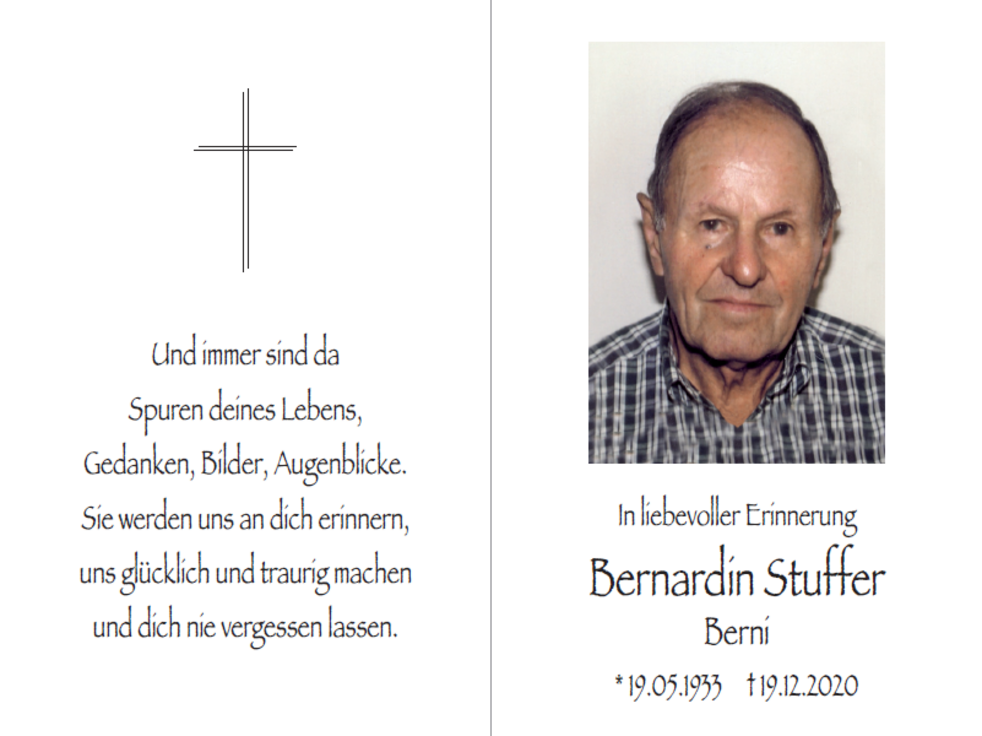 Und immer sind da
Spuren deines Lebens,
Gedanken, Bilder, Augenblicke.
Sie werden uns an dich erinnern,
uns glücklich und traurig machen
und dich nie vergessen lassen.

In liebevoller Erinnerung
Bernardin Stuffer
Berni
* 19.05.1933 † 19.12.2020